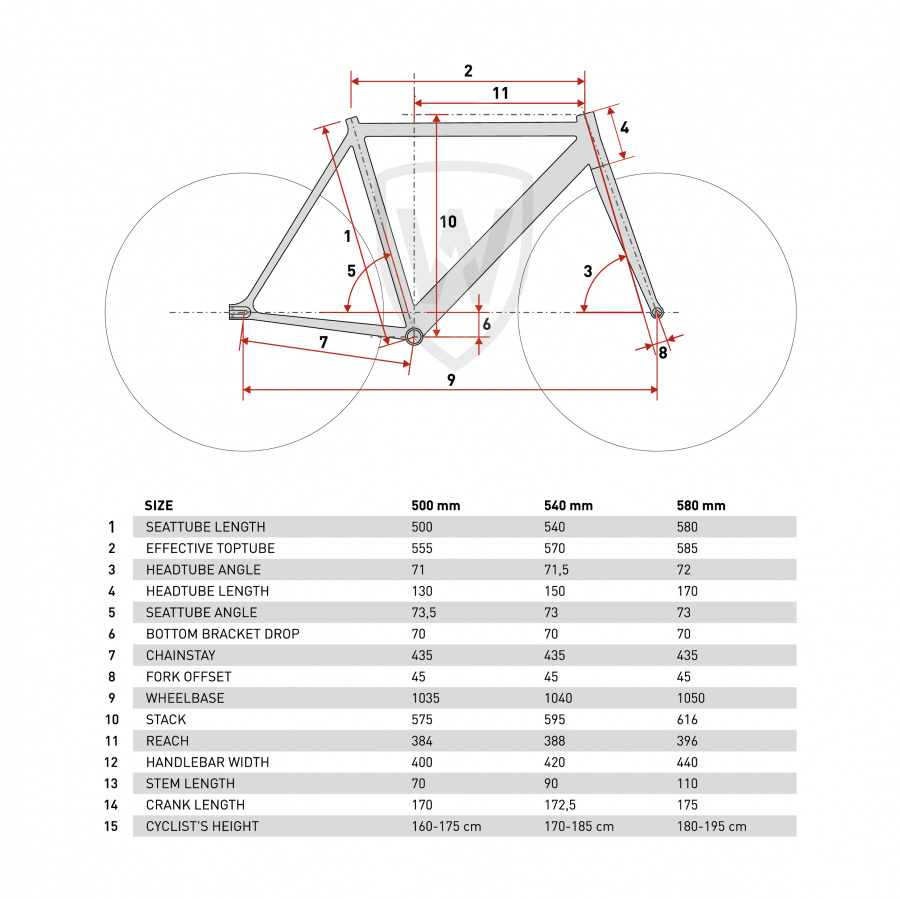 2
11
4
10
1
5
3
6
7
8
9

|  | SIZE | 500 mm | 540 mm | 580 mm |
|---|---|---|---|---|
| 1 | SEATTUBE LENGTH | 500 | 540 | 580 |
| 2 | EFFECTIVE TOPTUBE | 555 | 570 | 585 |
| 3 | HEADTUBE ANGLE | 71 | 71,5 | 72 |
| 4 | HEADTUBE LENGTH | 130 | 150 | 170 |
| 5 | SEATTUBE ANGLE | 73,5 | 73 | 73 |
| 6 | BOTTOM BRACKET DROP | 70 | 70 | 70 |
| 7 | CHAINSTAY | 435 | 435 | 435 |
| 8 | FORK OFFSET | 45 | 45 | 45 |
| 9 | WHEELBASE | 1035 | 1040 | 1050 |
| 10 | STACK | 575 | 595 | 616 |
| 11 | REACH | 384 | 388 | 396 |
| 12 | HANDLEBAR WIDTH | 400 | 420 | 440 |
| 13 | STEM LENGTH | 70 | 90 | 110 |
| 14 | CRANK LENGTH | 170 | 172,5 | 175 |
| 15 | CYCLIST'S HEIGHT | 160-175 cm | 170-185 cm | 180-195 cm |